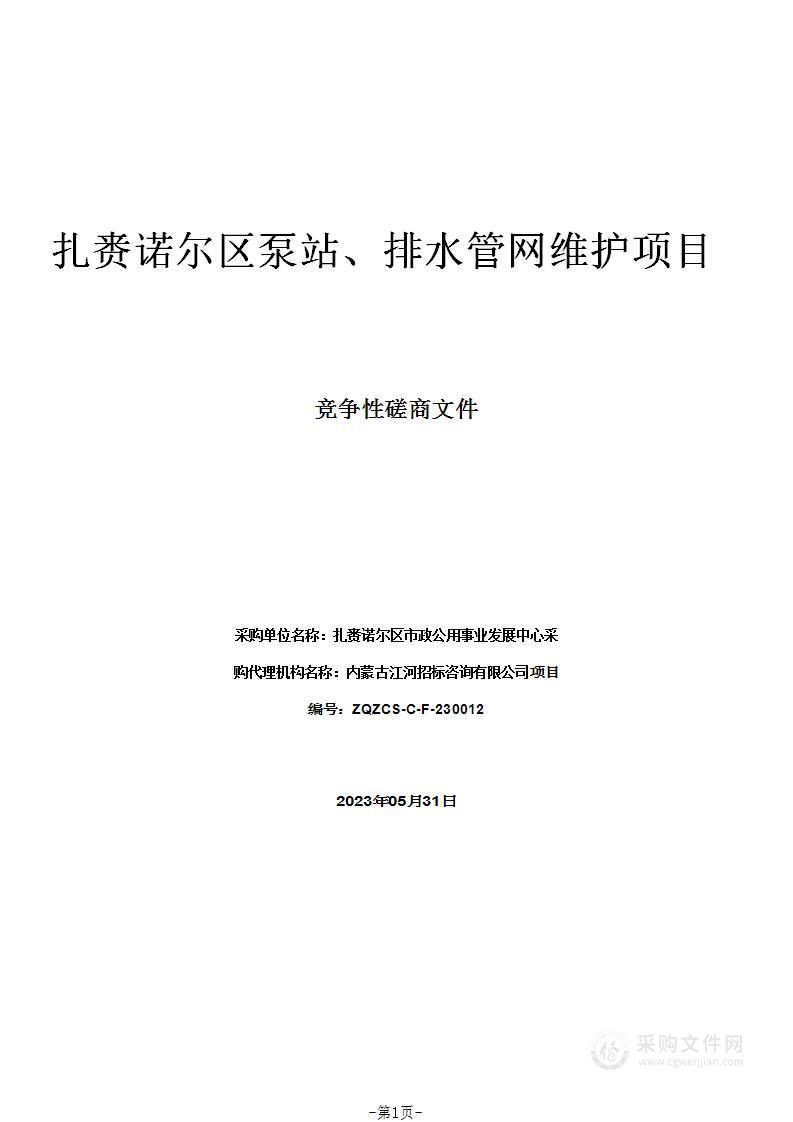 扎赉诺尔区泵站、排水管网维护项目

竞争性磋商文件

采购单位名称：扎赉诺尔区市政公用事业发展中心采

购代理机构名称：内蒙古江河招标咨询有限公司项目

编号：ZQZCS-C-F-230012

2023年05月31日

采购文件网
www.cgwenjian.com

-第1页-